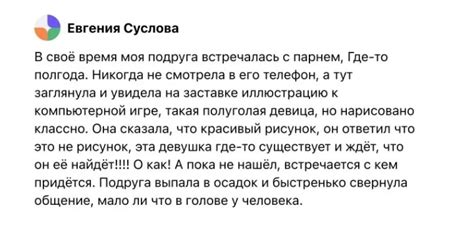 Евгения Суслова

В своё время моя подруга встречалась с парнем, Где-то полгода. Никогда не смотрела в его телефон, а тут заглянула и увидела на заставке иллюстрацию к компьютерной игре, такая полуголая девица, но нарисовано классно. Она сказала, что красивый рисунок, он ответил что это не рисунок, эта девушка где-то существует и ждёт, что он её найдёт!!!! О как! А пока не нашёл, встречается с кем придётся. Подруга выпала в осадок и быстренько свернула общение, мало ли что в голове у человека.